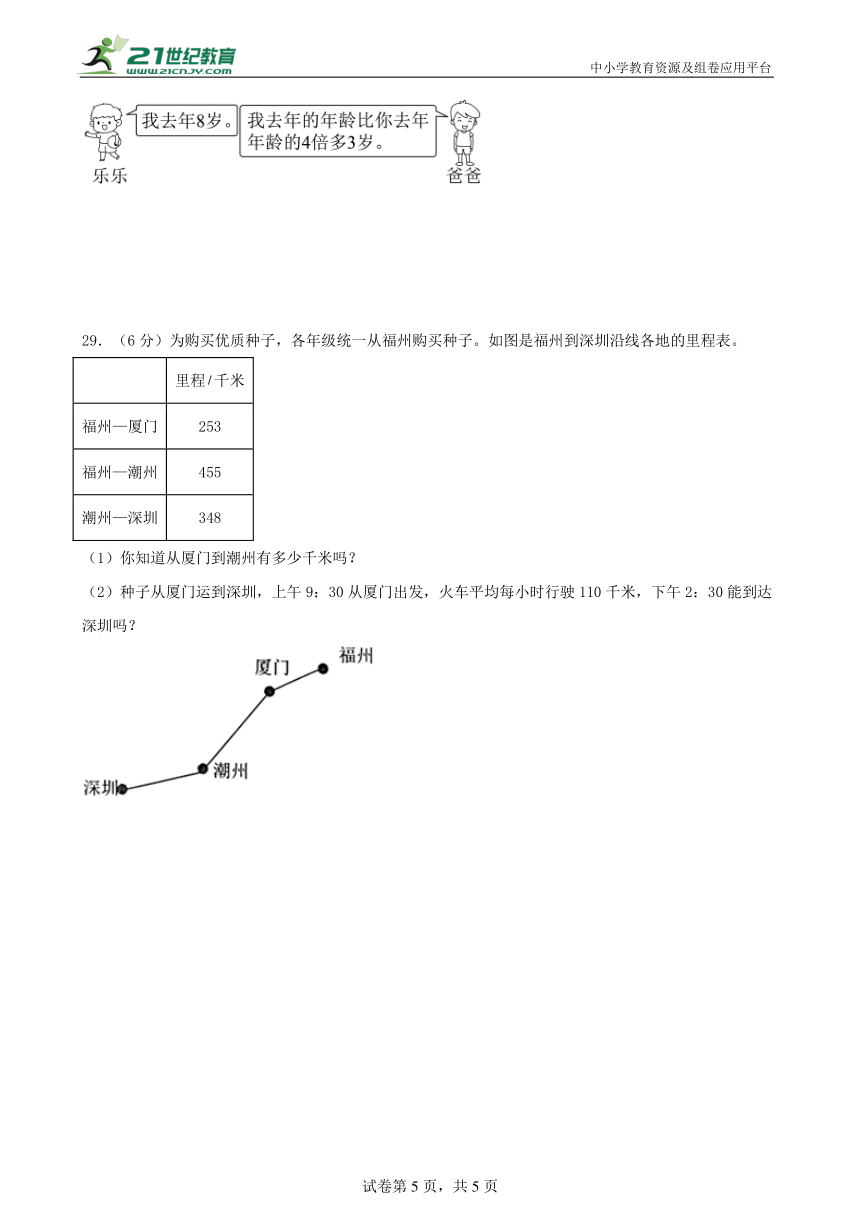 21世纪教育
www.21cnjy.com

中小学教育资源及组卷应用平台

我去年8岁。

我去年的年龄比你去年年龄的4倍多3岁。

乐乐

爸爸

29.（6分）为购买优质种子，各年级统一从福州购买种子。如图是福州到深圳沿线各地的里程表。

| | 里程/千米 |
|---|---|
| 福州—厦门 | 253 |
| 福州—潮州 | 455 |
| 潮州—深圳 | 348 |

（1）你知道从厦门到潮州有多少千米吗？

（2）种子从厦门运到深圳，上午9：30从厦门出发，火车平均每小时行驶110千米，下午2：30能到达深圳吗？

厦门
福州
潮州
深圳

试卷第5页，共5页